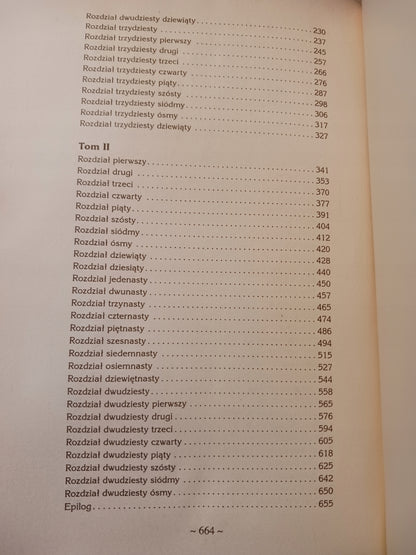 Rozdział dwudziesty dziewiąty 230
Rozdział trzydziesty 237
Rozdział trzydziesty pierwszy 245
Rozdział trzydziesty drugi 257
Rozdział trzydziesty trzeci 266
Rozdział trzydziesty czwarty 276
Rozdział trzydziesty piąty 287
Rozdział trzydziesty szósty 298
Rozdział trzydziesty siódmy 306
Rozdział trzydziesty ósmy 317
Rozdział trzydziesty dziewiąty 327

Tom II
Rozdział pierwszy 341
Rozdział drugi 353
Rozdział trzeci 370
Rozdział czwarty 377
Rozdział piąty 391
Rozdział szósty 404
Rozdział siódmy 412
Rozdział ósmy 420
Rozdział dziewiąty 428
Rozdział dziesiąty 440
Rozdział jedenasty 450
Rozdział dwunasty 457
Rozdział trzynasty 465
Rozdział czternasty 474
Rozdział piętnasty 486
Rozdział szesnasty 494
Rozdział siedemnasty 515
Rozdział osiemnasty 527
Rozdział dziewiętnasty 544
Rozdział dwudziesty 558
Rozdział dwudziesty pierwszy 565
Rozdział dwudziesty drugi 576
Rozdział dwudziesty trzeci 594
Rozdział dwudziesty czwarty 605
Rozdział dwudziesty piąty 618
Rozdział dwudziesty szósty 625
Rozdział dwudziesty siódmy 642
Rozdział dwudziesty ósmy 650
Epilog 655

~ 664 ~